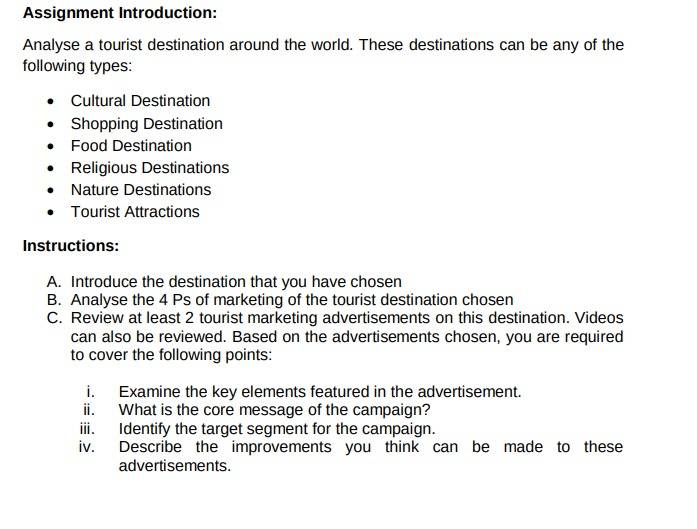 Assignment Introduction:

Analyse a tourist destination around the world. These destinations can be any of the following types:

• Cultural Destination
• Shopping Destination
• Food Destination
• Religious Destinations
• Nature Destinations
• Tourist Attractions

Instructions:

A. Introduce the destination that you have chosen
B. Analyse the 4 Ps of marketing of the tourist destination chosen
C. Review at least 2 tourist marketing advertisements on this destination. Videos can also be reviewed. Based on the advertisements chosen, you are required to cover the following points:

i. Examine the key elements featured in the advertisement.
ii. What is the core message of the campaign?
iii. Identify the target segment for the campaign.
iv. Describe the improvements you think can be made to these advertisements.